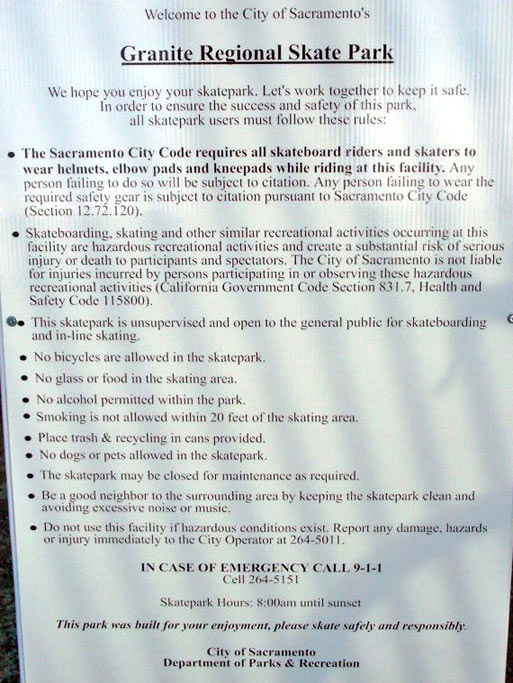 Welcome to the City of Sacramento's

Granite Regional Skate Park

We hope you enjoy your skatepark. Let's work together to keep it safe. In order to ensure the success and safety of this park, all skatepark users must follow these rules:

• The Sacramento City Code requires all skateboard riders and skaters to wear helmets, elbow pads and kneepads while riding at this facility. Any person failing to do so will be subject to citation. Any person failing to wear the required safety gear is subject to citation pursuant to Sacramento City Code (Section 12.72.120).

• Skateboarding, skating and other similar recreational activities occurring at this facility are hazardous recreational activities and create a substantial risk of serious injury or death to participants and spectators. The City of Sacramento is not liable for injuries incurred by persons participating in or observing these hazardous recreational activities (California Government Code Section 831.7, Health and Safety Code 115800).

• This skatepark is unsupervised and open to the general public for skateboarding and in-line skating.

• No bicycles are allowed in the skatepark.

• No glass or food in the skating area.

• No alcohol permitted within the park.

• Smoking is not allowed within 20 feet of the skating area.

• Place trash & recycling in cans provided.

• No dogs or pets allowed in the skatepark.

• The skatepark may be closed for maintenance as required.

• Be a good neighbor to the surrounding area by keeping the skatepark clean and avoiding excessive noise or music.

• Do not use this facility if hazardous conditions exist. Report any damage, hazards or injury immediately to the City Operator at 264-5011.

IN CASE OF EMERGENCY CALL 9-1-1
Cell 264-5151

Skatepark Hours: 8:00am until sunset

This park was built for your enjoyment, please skate safely and responsibly.

City of Sacramento
Department of Parks & Recreation